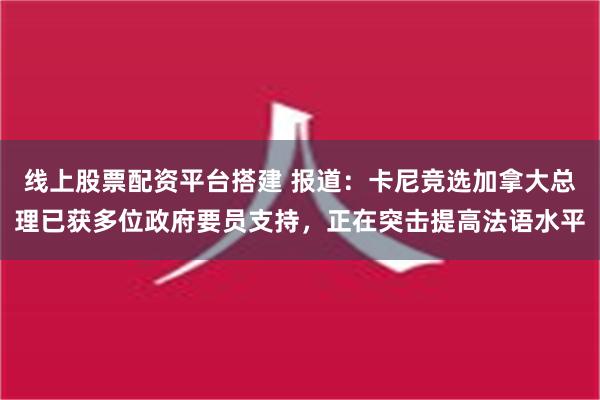 线上股票配资平台搭建 报道：卡尼竞选加拿大总理已获多位政府要员支持，正在突击提高法语水平